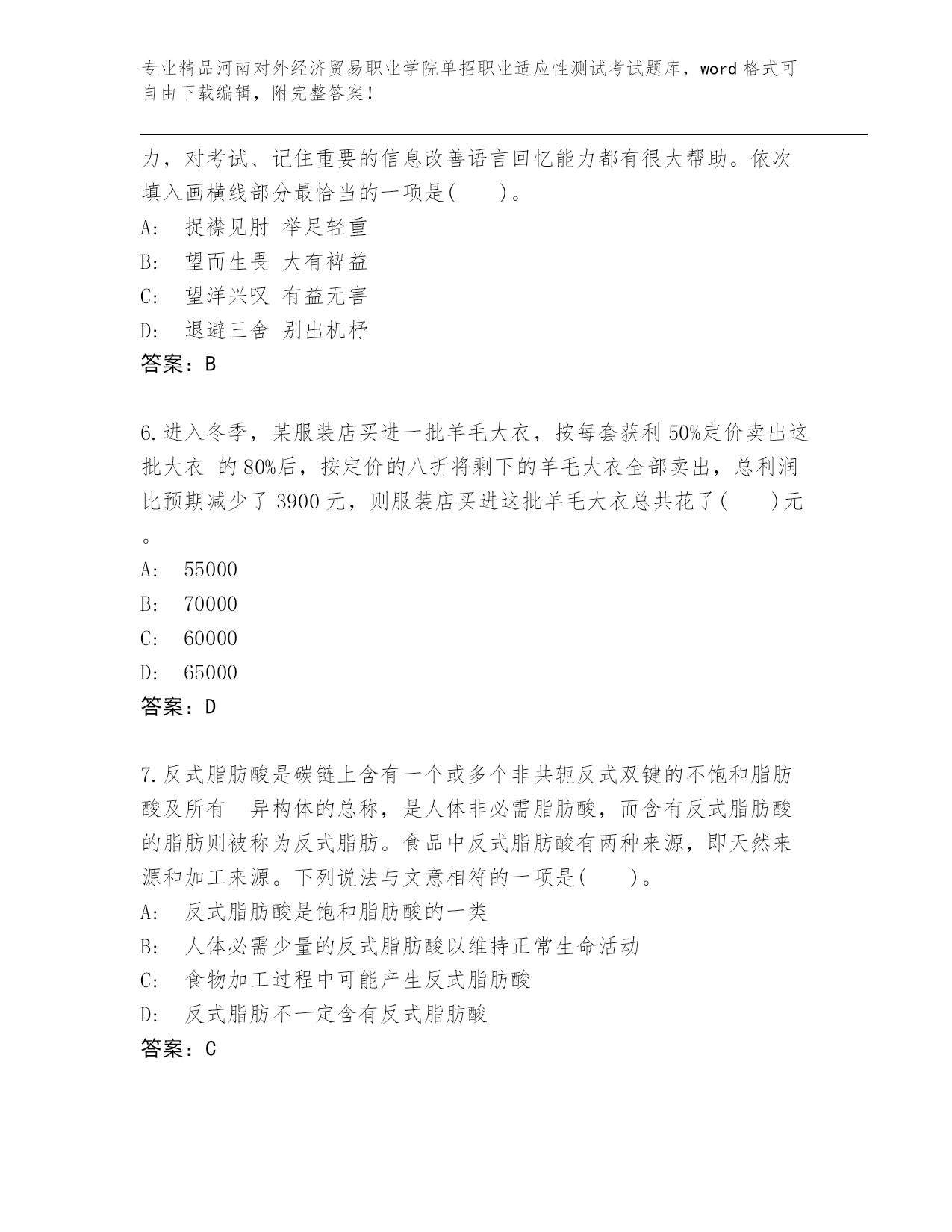 专业精品河南对外经济贸易职业学院单招职业适应性测试考试题库，word 格式可自由下载编辑，附完整答案！

力，对考试、记住重要的信息改善语言回忆能力都有很大帮助。依次填入画横线部分最恰当的一项是(　　)。
A:　捉襟见肘 举足轻重
B:　望而生畏 大有裨益
C:　望洋兴叹 有益无害
D:　退避三舍 别出机杼
答案：B

6.进入冬季，某服装店买进一批羊毛大衣，按每套获利 50%定价卖出这批大衣 的 80%后，按定价的八折将剩下的羊毛大衣全部卖出，总利润比预期减少了 3900 元，则服装店买进这批羊毛大衣总共花了(　　)元。
A:　55000
B:　70000
C:　60000
D:　65000
答案：D

7.反式脂肪酸是碳链上含有一个或多个非共轭反式双键的不饱和脂肪酸及所有　异构体的总称，是人体非必需脂肪酸，而含有反式脂肪酸的脂肪则被称为反式脂肪。食品中反式脂肪酸有两种来源，即天然来源和加工来源。下列说法与文意相符的一项是(　　)。
A:　反式脂肪酸是饱和脂肪酸的一类
B:　人体必需少量的反式脂肪酸以维持正常生命活动
C:　食物加工过程中可能产生反式脂肪酸
D:　反式脂肪不一定含有反式脂肪酸
答案：C